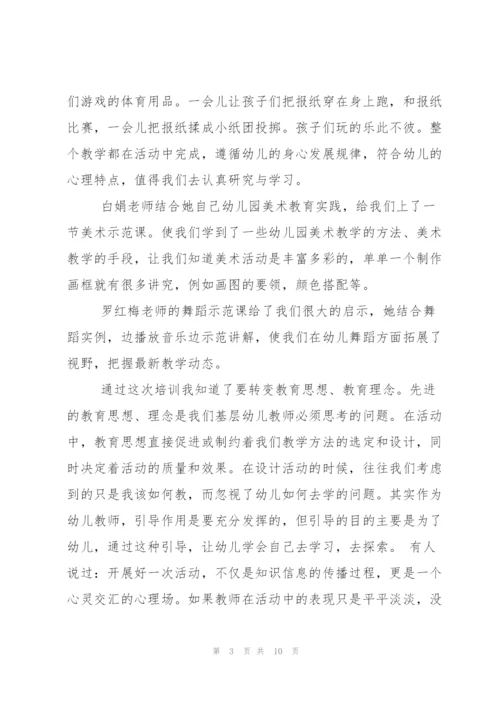 们游戏的体育用品。一会儿让孩子们把报纸穿在身上跑，和报纸比赛，一会儿把报纸揉成小纸团投掷。孩子们玩的乐此不彼。整个教学都在活动中完成，遵循幼儿的身心发展规律，符合幼儿的心理特点，值得我们去认真研究与学习。

白娟老师结合她自己幼儿园美术教育实践，给我们上了一节美术示范课。使我们学到了一些幼儿园美术教学的方法、美术教学的手段，让我们知道美术活动是丰富多彩的，单单一个制作画框就有很多讲究，例如画图的要领，颜色搭配等。

罗红梅老师的舞蹈示范课给了我们很大的启示，她结合舞蹈实例，边播放音乐边示范讲解，使我们在幼儿舞蹈方面拓展了视野，把握最新教学动态。

通过这次培训我知道了要转变教育思想、教育理念。先进的教育思想、理念是我们基层幼儿教师必须思考的问题。在活动中，教育思想直接促进或制约着我们教学方法的选定和设计，同时决定着活动的质量和效果。在设计活动的时候，往往我们考虑到的只是我该如何教，而忽视了幼儿如何去学的问题。其实作为幼儿教师，引导作用是要充分发挥的，但引导的目的主要是为了幼儿，通过这种引导，让幼儿学会自己去学习，去探索。 有人说过：开展好一次活动，不仅是知识信息的传播过程，更是一个心灵交汇的心理场。如果教师在活动中的表现只是平平淡淡，没

第 3 页 共 10 页